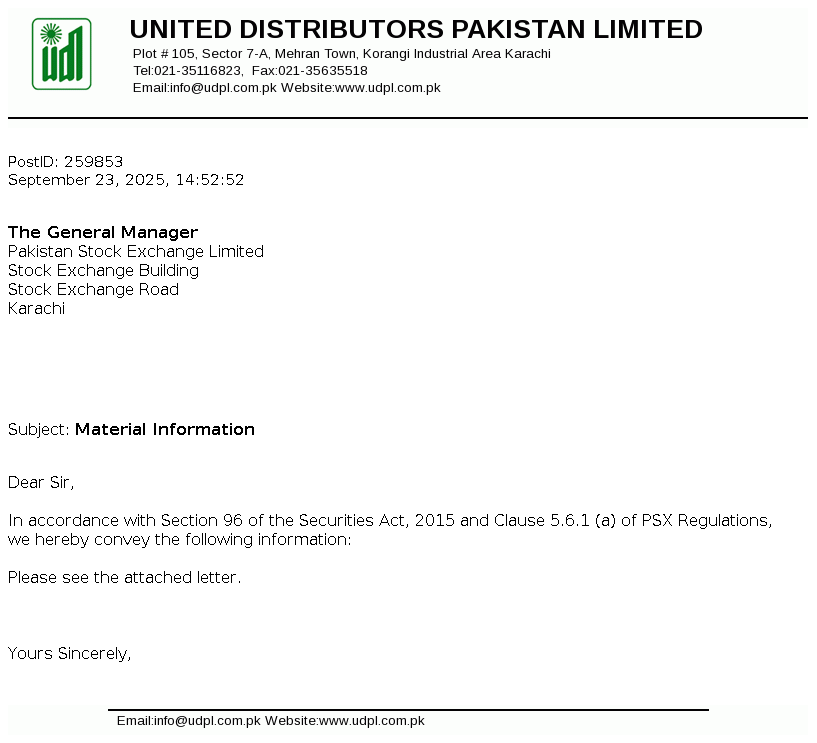 udl

UNITED DISTRIBUTORS PAKISTAN LIMITED
Plot # 105, Sector 7-A, Mehran Town, Korangi Industrial Area Karachi
Tel:021-35116823, Fax:021-35635518
Email:info@udpl.com.pk Website:www.udpl.com.pk

PostID: 259853
September 23, 2025, 14:52:52

The General Manager
Pakistan Stock Exchange Limited
Stock Exchange Building
Stock Exchange Road
Karachi

Subject: Material Information

Dear Sir,

In accordance with Section 96 of the Securities Act, 2015 and Clause 5.6.1 (a) of PSX Regulations, we hereby convey the following information:

Please see the attached letter.

Yours Sincerely,

Email:info@udpl.com.pk Website:www.udpl.com.pk